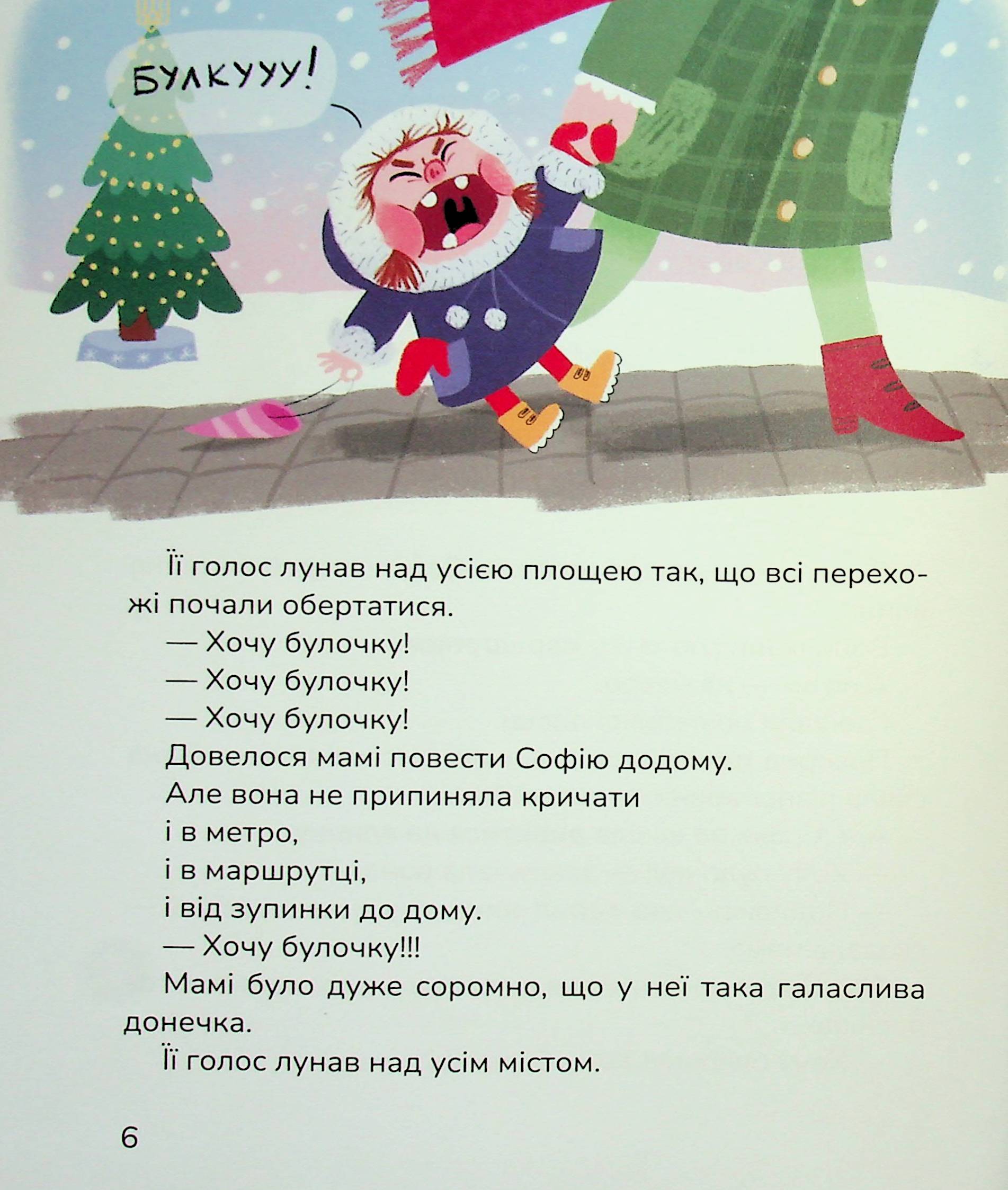 БУЛКУУУ!

Її голос лунав над усією площею так, що всі перехожі почали обертатися.
— Хочу булочку!
— Хочу булочку!
— Хочу булочку!
Довелося мамі повести Софію додому.
Але вона не припиняла кричати
і в метро,
і в маршрутці,
і від зупинки до дому.
— Хочу булочку!!!
Мамі було дуже соромно, що у неї така галаслива донечка.
Її голос лунав над усім містом.

6